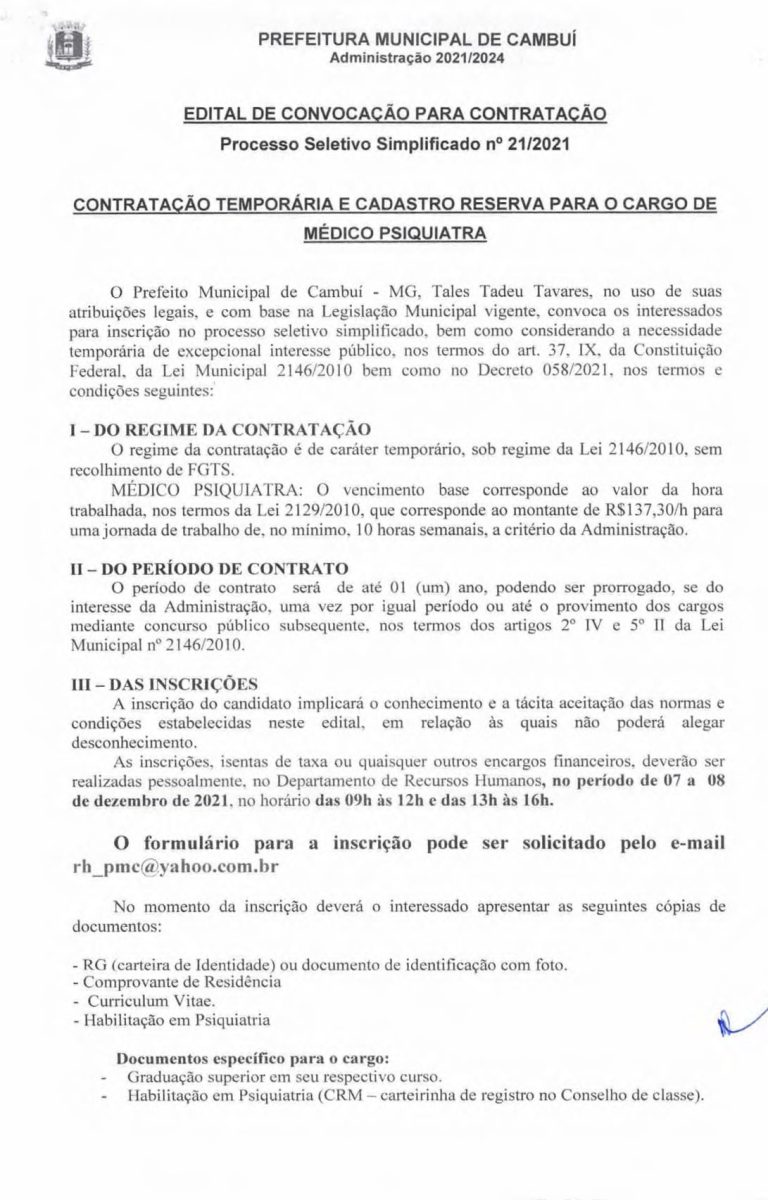 PREFEITURA MUNICIPAL DE CAMBUÍ
Administração 2021/2024

EDITAL DE CONVOCAÇÃO PARA CONTRATAÇÃO
Processo Seletivo Simplificado nº 21/2021

CONTRATAÇÃO TEMPORÁRIA E CADASTRO RESERVA PARA O CARGO DE MÉDICO PSIQUIATRA

O Prefeito Municipal de Cambuí - MG, Tales Tadeu Tavares, no uso de suas atribuições legais, e com base na Legislação Municipal vigente, convoca os interessados para inscrição no processo seletivo simplificado, bem como considerando a necessidade temporária de excepcional interesse público, nos termos do art. 37, IX, da Constituição Federal, da Lei Municipal 2146/2010 bem como no Decreto 058/2021, nos termos e condições seguintes:

I – DO REGIME DA CONTRATAÇÃO
O regime da contratação é de caráter temporário, sob regime da Lei 2146/2010, sem recolhimento de FGTS.
MÉDICO PSIQUIATRA: O vencimento base corresponde ao valor da hora trabalhada, nos termos da Lei 2129/2010, que corresponde ao montante de R$137,30/h para uma jornada de trabalho de, no mínimo, 10 horas semanais, a critério da Administração.

II – DO PERÍODO DE CONTRATO
O período de contrato será de até 01 (um) ano, podendo ser prorrogado, se do interesse da Administração, uma vez por igual período ou até o provimento dos cargos mediante concurso público subsequente, nos termos dos artigos 2º IV e 5º II da Lei Municipal nº 2146/2010.

III – DAS INSCRIÇÕES
A inscrição do candidato implicará o conhecimento e a tácita aceitação das normas e condições estabelecidas neste edital, em relação às quais não poderá alegar desconhecimento.
As inscrições, isentas de taxa ou quaisquer outros encargos financeiros, deverão ser realizadas pessoalmente, no Departamento de Recursos Humanos, no período de 07 a 08 de dezembro de 2021, no horário das 09h às 12h e das 13h às 16h.

O formulário para a inscrição pode ser solicitado pelo e-mail rh_pmc@yahoo.com.br

No momento da inscrição deverá o interessado apresentar as seguintes cópias de documentos:

- RG (carteira de Identidade) ou documento de identificação com foto.
- Comprovante de Residência
- Curriculum Vitae.
- Habilitação em Psiquiatria

Documentos específico para o cargo:
- Graduação superior em seu respectivo curso.
- Habilitação em Psiquiatria (CRM – carteirinha de registro no Conselho de classe).